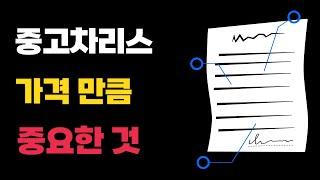 중고차리스

가격 만큼

중요한 것